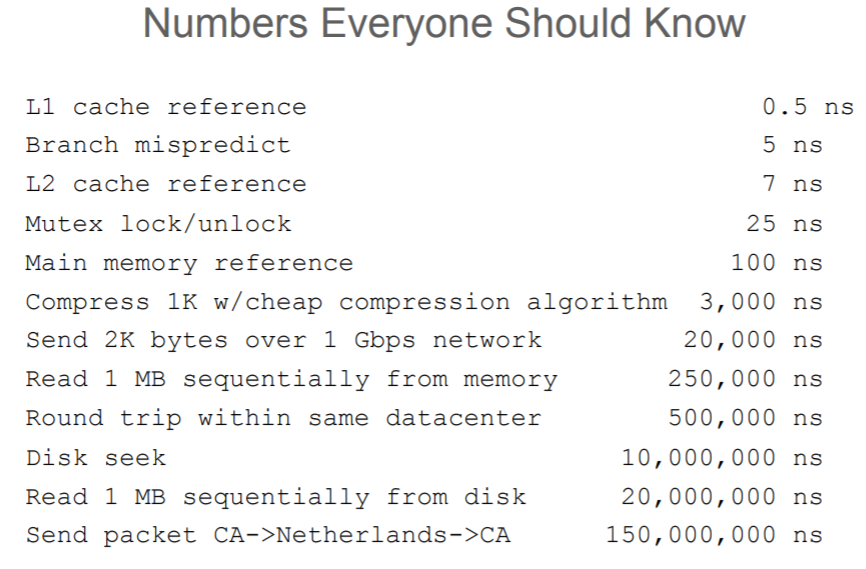 Numbers Everyone Should Know

| | |
|---|---|
| L1 cache reference | 0.5 ns |
| Branch mispredict | 5 ns |
| L2 cache reference | 7 ns |
| Mutex lock/unlock | 25 ns |
| Main memory reference | 100 ns |
| Compress 1K w/cheap compression algorithm | 3,000 ns |
| Send 2K bytes over 1 Gbps network | 20,000 ns |
| Read 1 MB sequentially from memory | 250,000 ns |
| Round trip within same datacenter | 500,000 ns |
| Disk seek | 10,000,000 ns |
| Read 1 MB sequentially from disk | 20,000,000 ns |
| Send packet CA->Netherlands->CA | 150,000,000 ns |